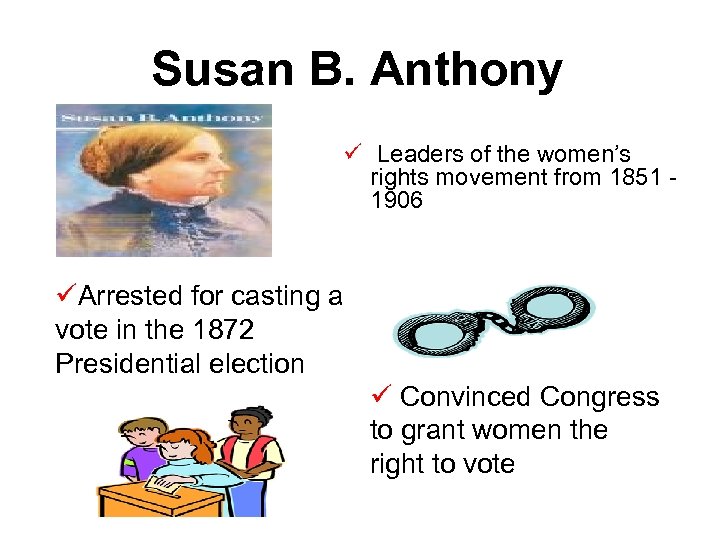 Susan B. Anthony

Susan B. Anthony

✓ Leaders of the women's rights movement from 1851 - 1906

✓Arrested for casting a vote in the 1872 Presidential election

✓ Convinced Congress to grant women the right to vote